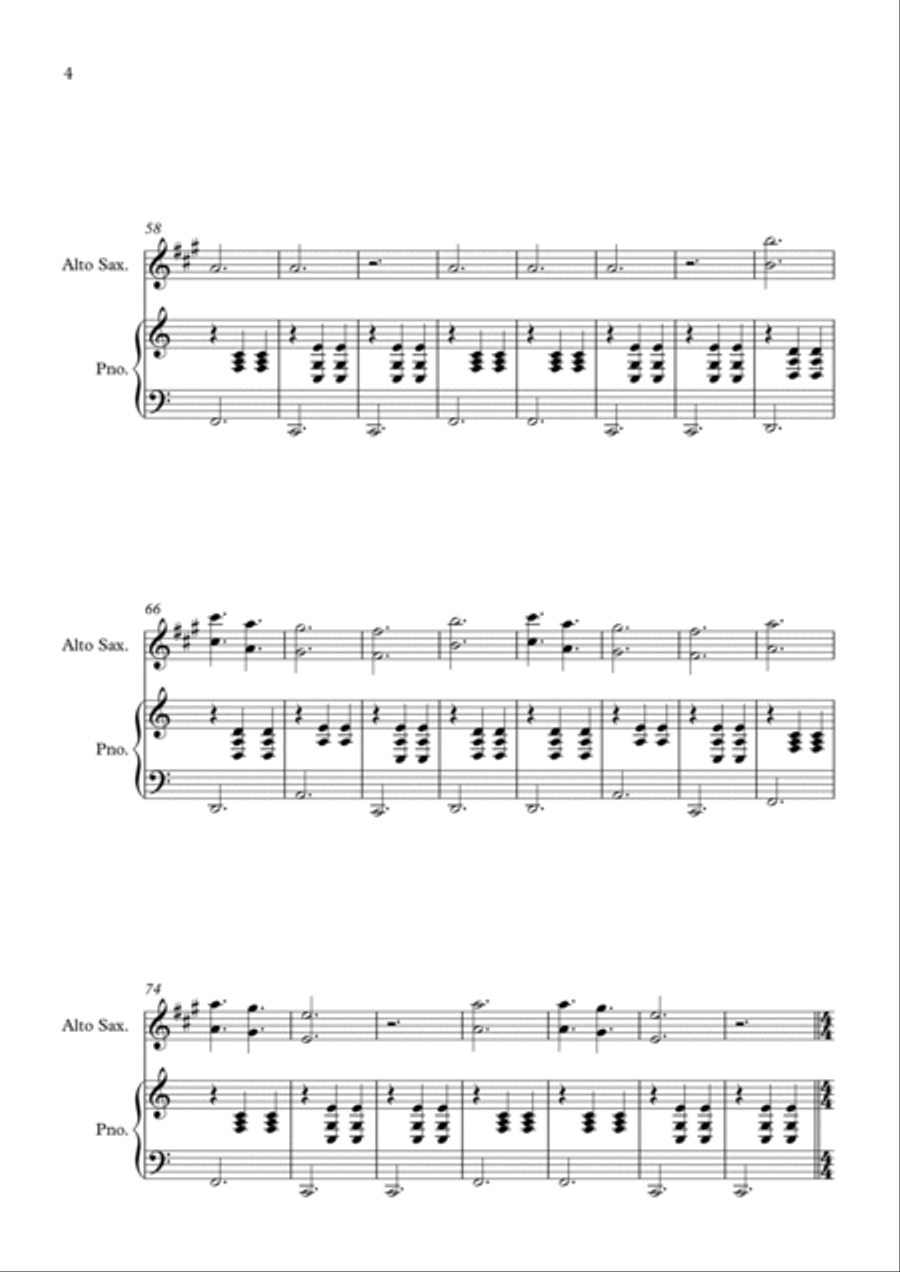 4

58

Alto Sax.

Pno.

66

Alto Sax.

Pno.

74

Alto Sax.

Pno.